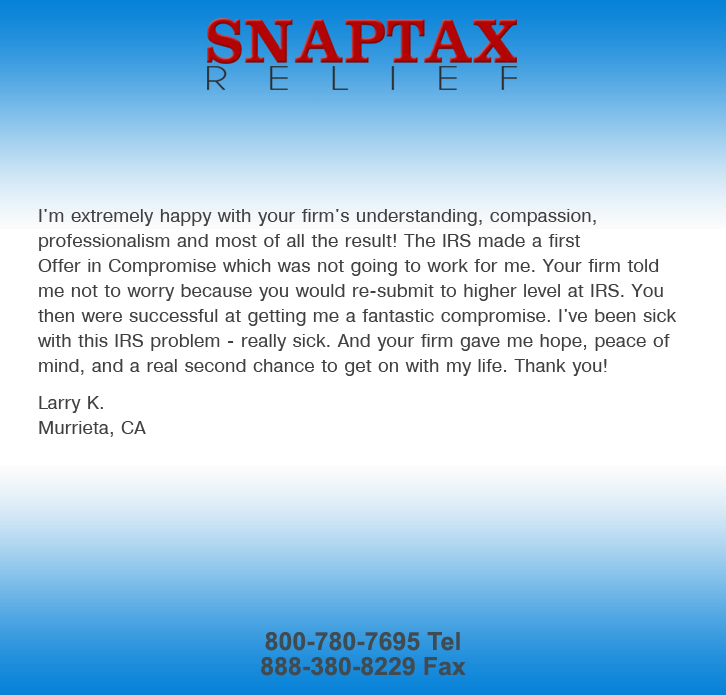 SNAPTAX
RELIEF

I'm extremely happy with your firm's understanding, compassion, professionalism and most of all the result! The IRS made a first Offer in Compromise which was not going to work for me. Your firm told me not to worry because you would re-submit to higher level at IRS. You then were successful at getting me a fantastic compromise. I've been sick with this IRS problem - really sick. And your firm gave me hope, peace of mind, and a real second chance to get on with my life. Thank you!

Larry K.
Murrieta, CA

800-780-7695 Tel
888-380-8229 Fax